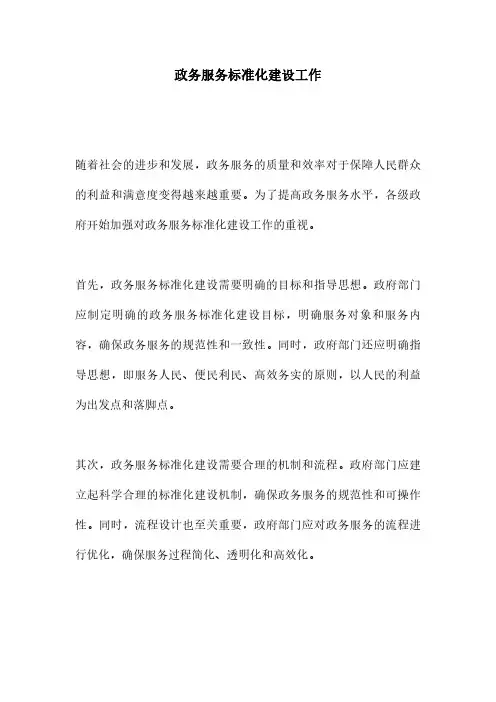 政务服务标准化建设工作

随着社会的进步和发展，政务服务的质量和效率对于保障人民群众的利益和满意度变得越来越重要。为了提高政务服务水平，各级政府开始加强对政务服务标准化建设工作的重视。

首先，政务服务标准化建设需要明确的目标和指导思想。政府部门应制定明确的政务服务标准化建设目标，明确服务对象和服务内容，确保政务服务的规范性和一致性。同时，政府部门还应明确指导思想，即服务人民、便民利民、高效务实的原则，以人民的利益为出发点和落脚点。

其次，政务服务标准化建设需要合理的机制和流程。政府部门应建立起科学合理的标准化建设机制，确保政务服务的规范性和可操作性。同时，流程设计也至关重要，政府部门应对政务服务的流程进行优化，确保服务过程简化、透明化和高效化。